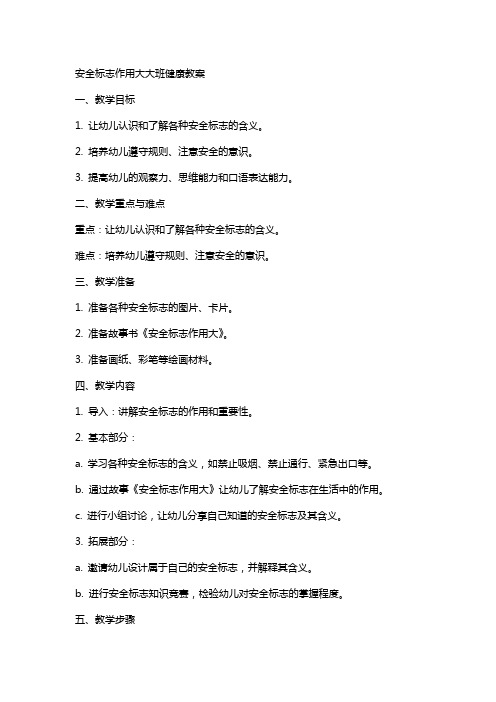 安全标志作用大大班健康教案

一、教学目标

1. 让幼儿认识和了解各种安全标志的含义。

2. 培养幼儿遵守规则、注意安全的意识。

3. 提高幼儿的观察力、思维能力和口语表达能力。

二、教学重点与难点

重点：让幼儿认识和了解各种安全标志的含义。

难点：培养幼儿遵守规则、注意安全的意识。

三、教学准备

1. 准备各种安全标志的图片、卡片。

2. 准备故事书《安全标志作用大》。

3. 准备画纸、彩笔等绘画材料。

四、教学内容

1. 导入：讲解安全标志的作用和重要性。

2. 基本部分：

a. 学习各种安全标志的含义，如禁止吸烟、禁止通行、紧急出口等。

b. 通过故事《安全标志作用大》让幼儿了解安全标志在生活中的作用。

c. 进行小组讨论，让幼儿分享自己知道的安全标志及其含义。

3. 拓展部分：

a. 邀请幼儿设计属于自己的安全标志，并解释其含义。

b. 进行安全标志知识竞赛，检验幼儿对安全标志的掌握程度。

五、教学步骤